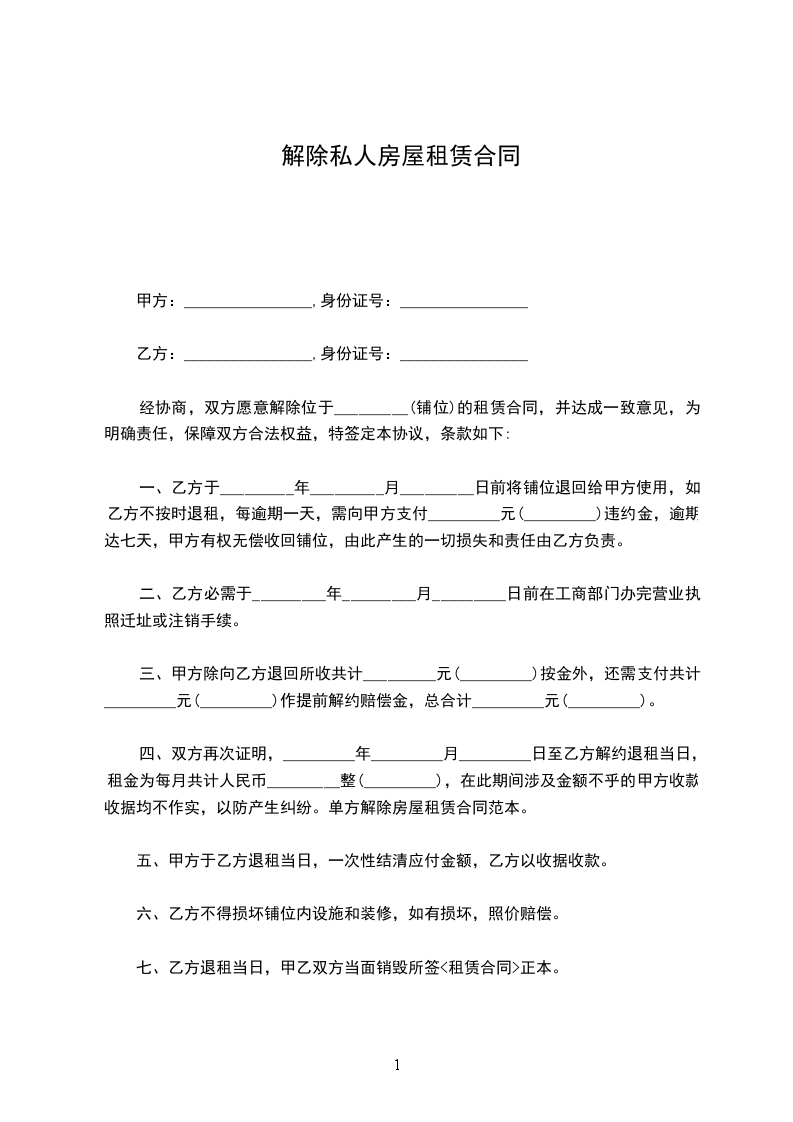 解除私人房屋租赁合同

甲方：________________，身份证号：________________

乙方：________________，身份证号：________________

经协商，双方愿意解除位于________（铺位）的租赁合同，并达成一致意见，为明确责任，保障双方合法权益，特签定本协议，条款如下：

一、乙方于________年________月________日前将铺位退回给甲方使用，如乙方不按时退租，每逾期一天，需向甲方支付________元（________）违约金，逾期达七天，甲方有权无偿收回铺位，由此产生的一切损失和责任由乙方负责。

二、乙方必需于________年________月________日前在工商部门办完营业执照迁址或注销手续。

三、甲方除向乙方退回所收共计________元（________）按金外，还需支付共计________元（________）作提前解约赔偿金，总合计________元（________）。

四、双方再次证明，________年________月________日至乙方解约退租当日，租金为每月共计人民币________整（________），在此期间涉及金额不乎的甲方收款收据均不作实，以防产生纠纷。单方解除房屋租赁合同范本。

五、甲方于乙方退租当日，一次性结清应付金额，乙方以收据收款。

六、乙方不得损坏铺位内设施和装修，如有损坏，照价赔偿。

七、乙方退租当日，甲乙双方当面销毁所签<租赁合同>正本。

1